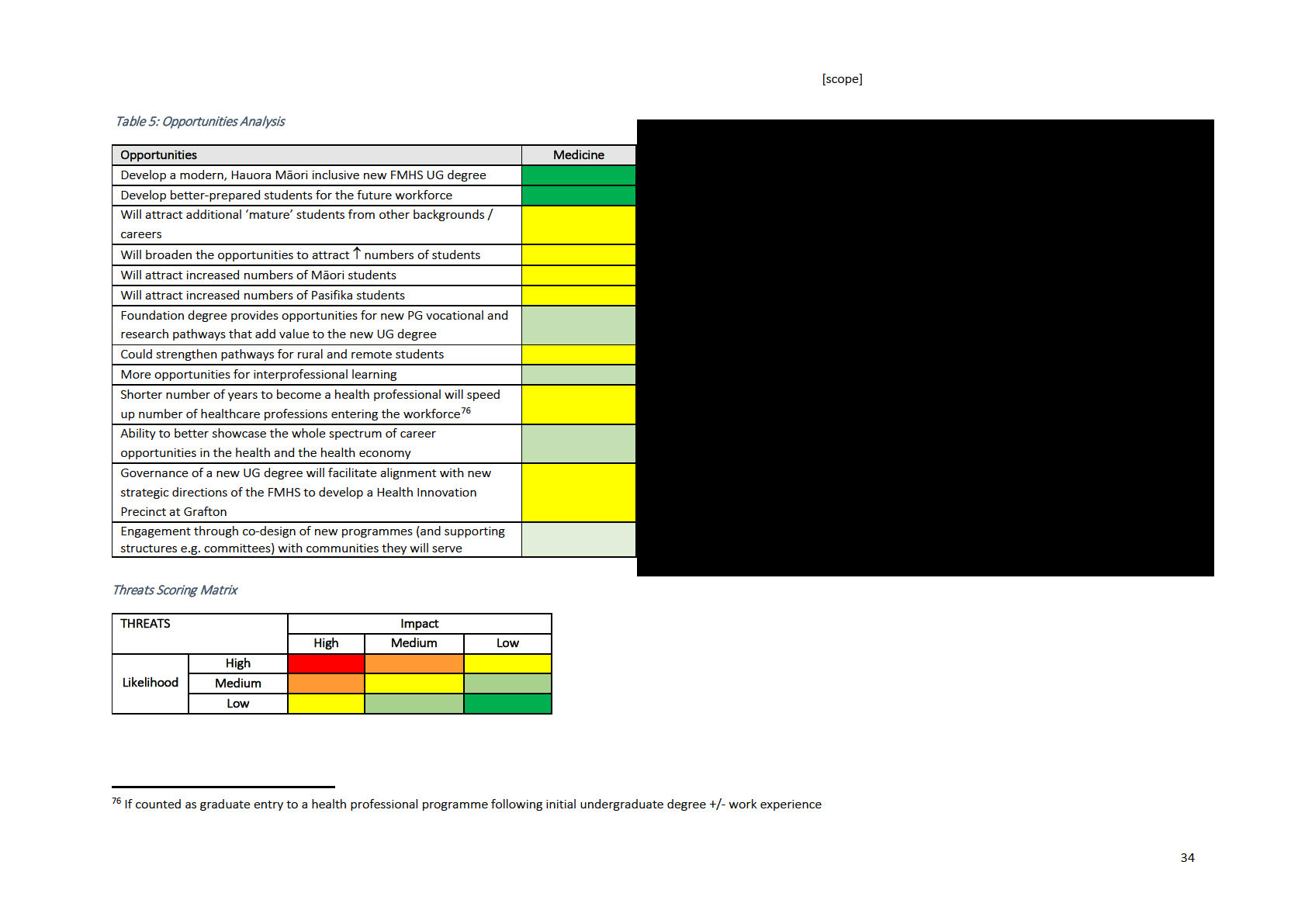 [scope]

Table 5: Opportunities Analysis

| Opportunities | Medicine |
|---|---|
| Develop a modern, Hauora Māori inclusive new FMHS UG degree | |
| Develop better-prepared students for the future workforce | |
| Will attract additional 'mature' students from other backgrounds / careers | |
| Will broaden the opportunities to attract ↑ numbers of students | |
| Will attract increased numbers of Māori students | |
| Will attract increased numbers of Pasifika students | |
| Foundation degree provides opportunities for new PG vocational and research pathways that add value to the new UG degree | |
| Could strengthen pathways for rural and remote students | |
| More opportunities for interprofessional learning | |
| Shorter number of years to become a health professional will speed up number of healthcare professions entering the workforce$^{76}$ | |
| Ability to better showcase the whole spectrum of career opportunities in the health and the health economy | |
| Governance of a new UG degree will facilitate alignment with new strategic directions of the FMHS to develop a Health Innovation Precinct at Grafton | |
| Engagement through co-design of new programmes (and supporting structures e.g. committees) with communities they will serve | |

Threats Scoring Matrix

| THREATS | | Impact | | |
|---|---|---|---|---|
| | | High | Medium | Low |
| Likelihood | High | | | |
| | Medium | | | |
| | Low | | | |

$^{76}$ If counted as graduate entry to a health professional programme following initial undergraduate degree +/- work experience

34